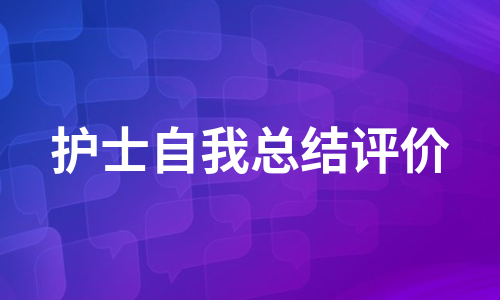 护士自我总结评价